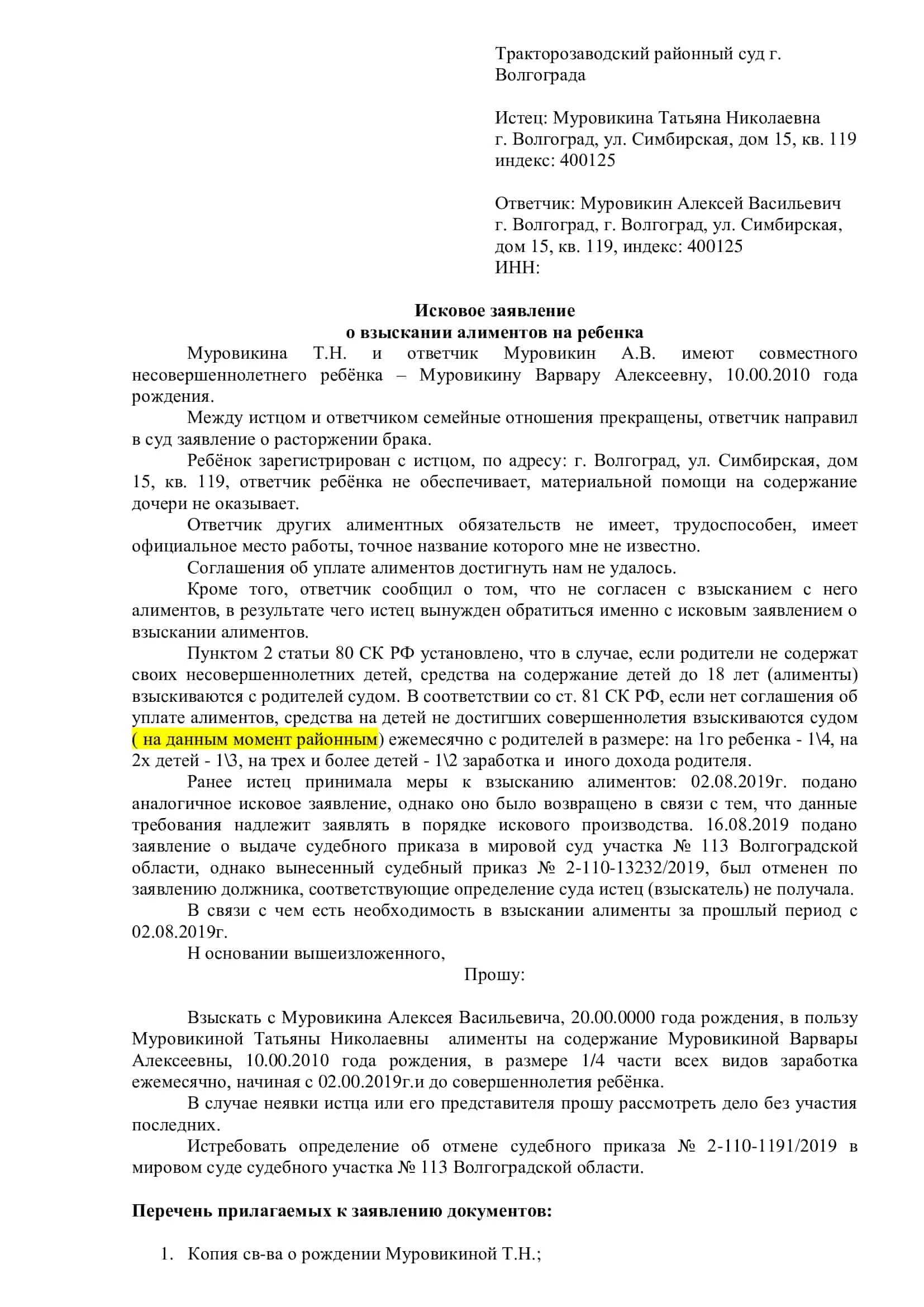 Тракторозаводский районный суд г. Волгограда

Истец: Муровикина Татьяна Николаевна
г. Волгоград, ул. Симбирская, дом 15, кв. 119
индекс: 400125

Ответчик: Муровикин Алексей Васильевич
г. Волгоград, г. Волгоград, ул. Симбирская, дом 15, кв. 119, индекс: 400125
ИНН:

Исковое заявление
о взыскании алиментов на ребенка

Муровикина Т.Н. и ответчик Муровикин А.В. имеют совместного несовершеннолетнего ребёнка – Муровикину Варвару Алексеевну, 10.00.2010 года рождения.

Между истцом и ответчиком семейные отношения прекращены, ответчик направил в суд заявление о расторжении брака.

Ребёнок зарегистрирован с истцом, по адресу: г. Волгоград, ул. Симбирская, дом 15, кв. 119, ответчик ребёнка не обеспечивает, материальной помощи на содержание дочери не оказывает.

Ответчик других алиментных обязательств не имеет, трудоспособен, имеет официальное место работы, точное название которого мне не известно.

Соглашения об уплате алиментов достигнуть нам не удалось.

Кроме того, ответчик сообщил о том, что не согласен с взысканием с него алиментов, в результате чего истец вынужден обратиться именно с исковым заявлением о взыскании алиментов.

Пунктом 2 статьи 80 СК РФ установлено, что в случае, если родители не содержат своих несовершеннолетних детей, средства на содержание детей до 18 лет (алименты) взыскиваются с родителей судом. В соответствии со ст. 81 СК РФ, если нет соглашения об уплате алиментов, средства на детей не достигших совершеннолетия взыскиваются судом ( на данным момент районным) ежемесячно с родителей в размере: на 1го ребенка - 1\4, на 2х детей - 1\3, на трех и более детей - 1\2 заработка и иного дохода родителя.

Ранее истец принимала меры к взысканию алиментов: 02.08.2019г. подано аналогичное исковое заявление, однако оно было возвращено в связи с тем, что данные требования надлежит заявлять в порядке искового производства. 16.08.2019 подано заявление о выдаче судебного приказа в мировой суд участка № 113 Волгоградской области, однако вынесенный судебный приказ № 2-110-13232/2019, был отменен по заявлению должника, соответствующие определение суда истец (взыскатель) не получала.

В связи с чем есть необходимость в взыскании алименты за прошлый период с 02.08.2019г.

Н основании вышеизложенного,

Прошу:

Взыскать с Муровикина Алексея Васильевича, 20.00.0000 года рождения, в пользу Муровикиной Татьяны Николаевны алименты на содержание Муровикиной Варвары Алексеевны, 10.00.2010 года рождения, в размере 1/4 части всех видов заработка ежемесячно, начиная с 02.00.2019г.и до совершеннолетия ребёнка.

В случае неявки истца или его представителя прошу рассмотреть дело без участия последних.

Истребовать определение об отмене судебного приказа № 2-110-1191/2019 в мировом суде судебного участка № 113 Волгоградской области.

Перечень прилагаемых к заявлению документов:

1. Копия св-ва о рождении Муровикиной Т.Н.;